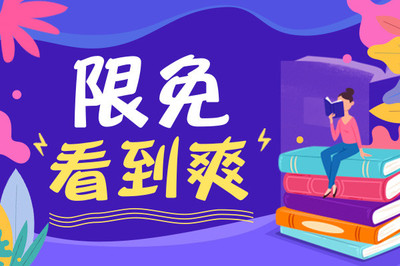 限免
看到爽